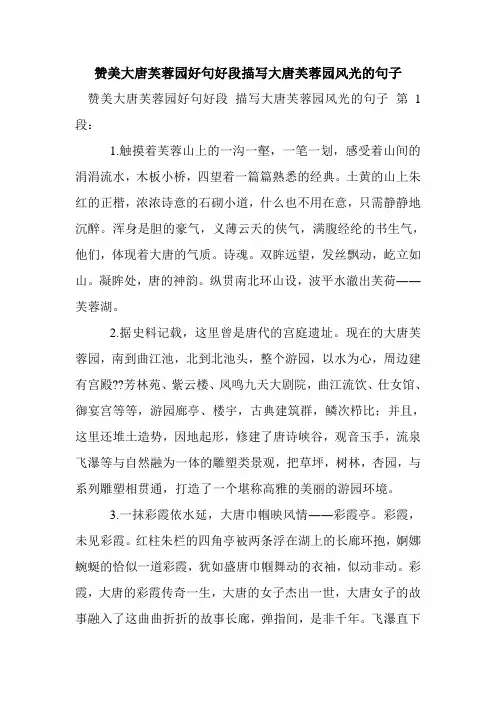 赞美大唐芙蓉园好句好段描写大唐芙蓉园风光的句子

赞美大唐芙蓉园好句好段 描写大唐芙蓉园风光的句子 第 1 段：

1.触摸着芙蓉山上的一沟一壑，一笔一划，感受着山间的涓涓流水，木板小桥，四望着一篇篇熟悉的经典。土黄的山上朱红的正楷，浓浓诗意的石砌小道，什么也不用在意，只需静静地沉醉。浑身是胆的豪气，义薄云天的侠气，满腹经纶的书生气，他们，体现着大唐的气质。诗魂。双眸远望，发丝飘动，屹立如山。凝眸处，唐的神韵。纵贯南北环山设，波平水澈出芙荷——芙蓉湖。

2.据史料记载，这里曾是唐代的宫庭遗址。现在的大唐芙蓉园，南到曲江池，北到北池头，整个游园，以水为心，周边建有宫殿??芳林苑、紫云楼、凤鸣九天大剧院，曲江流饮、仕女馆、御宴宫等等，游园廊亭、楼宇，古典建筑群，鳞次栉比；并且，这里还堆土造势，因地起形，修建了唐诗峡谷，观音玉手，流泉飞瀑等与自然融为一体的雕塑类景观，把草坪，树林，杏园，与系列雕塑相贯通，打造了一个堪称高雅的美丽的游园环境。

3.一抹彩霞依水延，大唐巾帼映风情——彩霞亭。彩霞，未见彩霞。红柱朱栏的四角亭被两条浮在湖上的长廊环抱，婀娜蜿蜒的恰似一道彩霞，犹如盛唐巾帼舞动的衣袖，似动非动。彩霞，大唐的彩霞传奇一生，大唐的女子杰出一世，大唐女子的故事融入了这曲曲折折的故事长廊，弹指间，是非千年。飞瀑直下